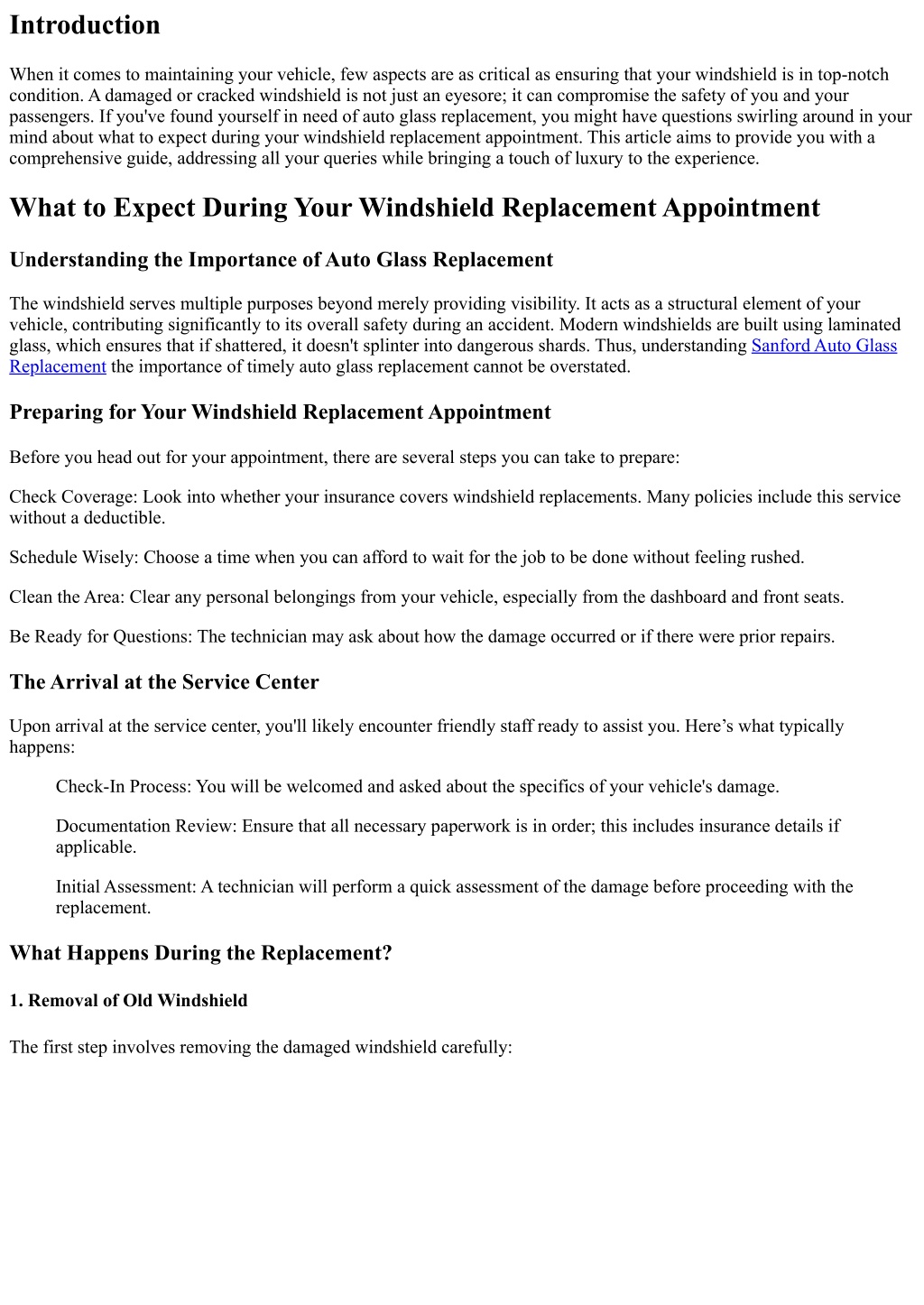 Introduction

When it comes to maintaining your vehicle, few aspects are as critical as ensuring that your windshield is in top-notch condition. A damaged or cracked windshield is not just an eyesore; it can compromise the safety of you and your passengers. If you've found yourself in need of auto glass replacement, you might have questions swirling around in your mind about what to expect during your windshield replacement appointment. This article aims to provide you with a comprehensive guide, addressing all your queries while bringing a touch of luxury to the experience.

What to Expect During Your Windshield Replacement Appointment

Understanding the Importance of Auto Glass Replacement

The windshield serves multiple purposes beyond merely providing visibility. It acts as a structural element of your vehicle, contributing significantly to its overall safety during an accident. Modern windshields are built using laminated glass, which ensures that if shattered, it doesn't splinter into dangerous shards. Thus, understanding Sanford Auto Glass Replacement the importance of timely auto glass replacement cannot be overstated.

Preparing for Your Windshield Replacement Appointment

Before you head out for your appointment, there are several steps you can take to prepare:

Check Coverage: Look into whether your insurance covers windshield replacements. Many policies include this service without a deductible.

Schedule Wisely: Choose a time when you can afford to wait for the job to be done without feeling rushed.

Clean the Area: Clear any personal belongings from your vehicle, especially from the dashboard and front seats.

Be Ready for Questions: The technician may ask about how the damage occurred or if there were prior repairs.

The Arrival at the Service Center

Upon arrival at the service center, you'll likely encounter friendly staff ready to assist you. Here’s what typically happens:

Check-In Process: You will be welcomed and asked about the specifics of your vehicle's damage.

Documentation Review: Ensure that all necessary paperwork is in order; this includes insurance details if applicable.

Initial Assessment: A technician will perform a quick assessment of the damage before proceeding with the replacement.

What Happens During the Replacement?

1. Removal of Old Windshield

The first step involves removing the damaged windshield carefully: